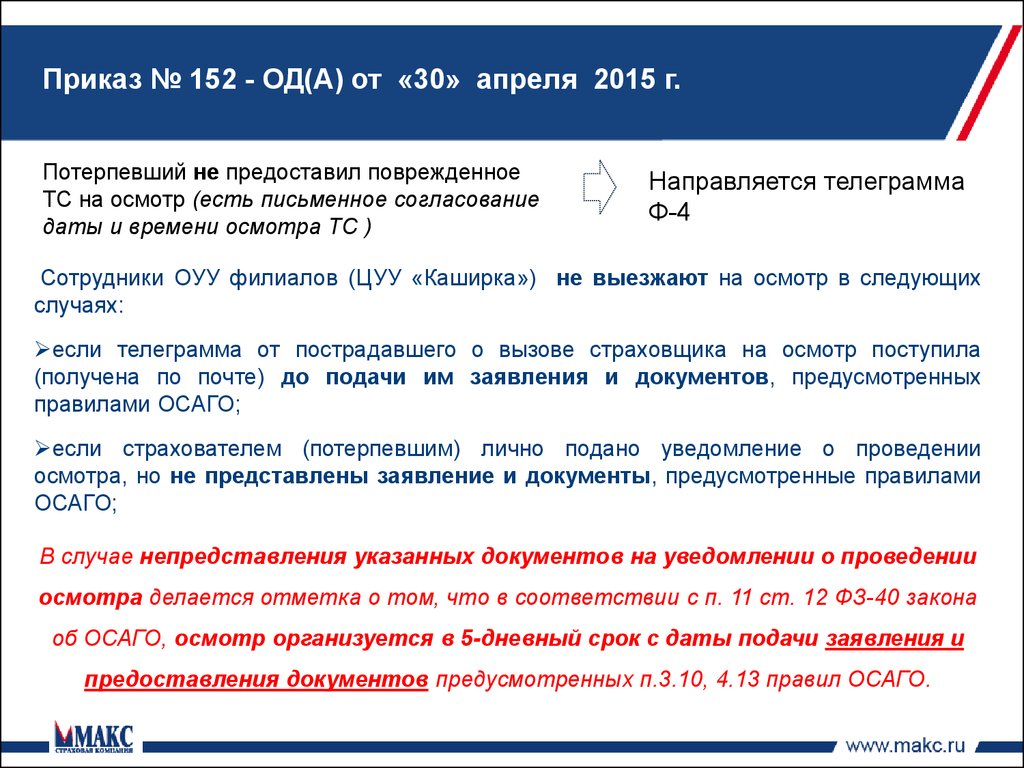 Приказ № 152 - ОД(А) от «30» апреля 2015 г.

Потерпевший не предоставил поврежденное ТС на осмотр (есть письменное согласование даты и времени осмотра ТС )

Направляется телеграмма Ф-4

Сотрудники ОУУ филиалов (ЦУУ «Каширка») не выезжают на осмотр в следующих случаях:

➢если телеграмма от пострадавшего о вызове страховщика на осмотр поступила (получена по почте) до подачи им заявления и документов, предусмотренных правилами ОСАГО;

➢если страхователем (потерпевшим) лично подано уведомление о проведении осмотра, но не представлены заявление и документы, предусмотренные правилами ОСАГО;

В случае непредставления указанных документов на уведомлении о проведении осмотра делается отметка о том, что в соответствии с п. 11 ст. 12 ФЗ-40 закона об ОСАГО, осмотр организуется в 5-дневный срок с даты подачи заявления и предоставления документов предусмотренных п.3.10, 4.13 правил ОСАГО.

МАКС
СТРАХОВАЯ КОМПАНИЯ

www.makc.ru